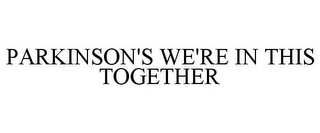 PARKINSON'S WE'RE IN THIS TOGETHER